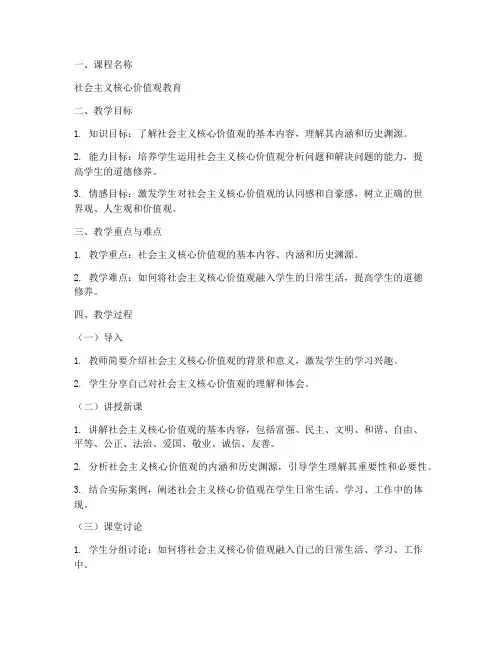 一、课程名称

社会主义核心价值观教育

二、教学目标

1. 知识目标：了解社会主义核心价值观的基本内容，理解其内涵和历史渊源。

2. 能力目标：培养学生运用社会主义核心价值观分析问题和解决问题的能力，提高学生的道德修养。

3. 情感目标：激发学生对社会主义核心价值观的认同感和自豪感，树立正确的世界观、人生观和价值观。

三、教学重点与难点

1. 教学重点：社会主义核心价值观的基本内容、内涵和历史渊源。

2. 教学难点：如何将社会主义核心价值观融入学生的日常生活，提高学生的道德修养。

四、教学过程

（一）导入

1. 教师简要介绍社会主义核心价值观的背景和意义，激发学生的学习兴趣。

2. 学生分享自己对社会主义核心价值观的理解和体会。

（二）讲授新课

1. 讲解社会主义核心价值观的基本内容，包括富强、民主、文明、和谐、自由、平等、公正、法治、爱国、敬业、诚信、友善。

2. 分析社会主义核心价值观的内涵和历史渊源，引导学生理解其重要性和必要性。

3. 结合实际案例，阐述社会主义核心价值观在学生日常生活、学习、工作中的体现。

（三）课堂讨论

1. 学生分组讨论：如何将社会主义核心价值观融入自己的日常生活、学习、工作中。